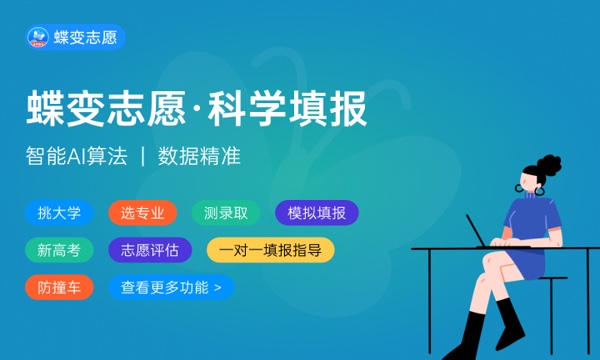 蝶变志愿

蝶变志愿·科学填报

智能AI算法 | 数据精准

挑大学 选专业 测录取 模拟填报

新高考 志愿评估 一对一填报指导

防撞车 查看更多功能 >